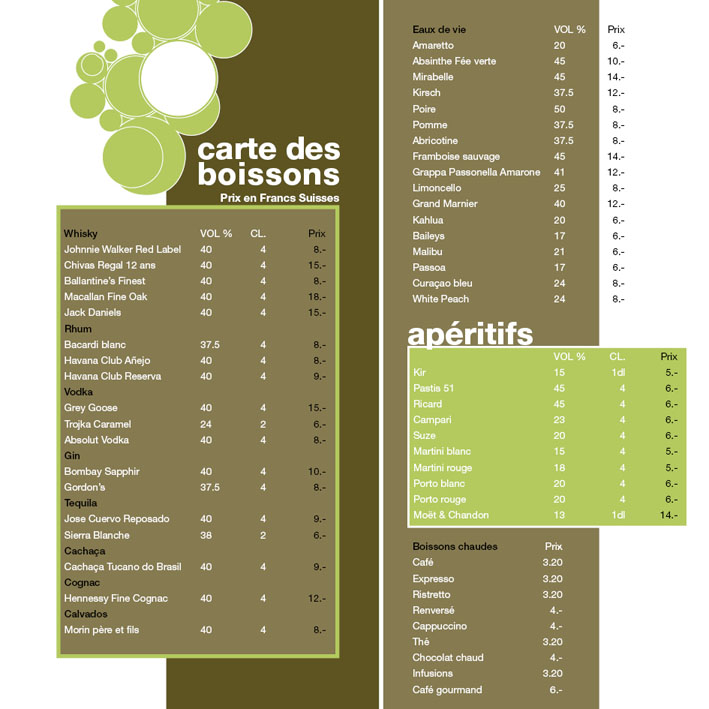 carte des boissons
Prix en Francs Suisses

| Whisky | VOL % | CL. | Prix |
|---|---|---|---|
| Johnnie Walker Red Label | 40 | 4 | 8.- |
| Chivas Regal 12 ans | 40 | 4 | 15.- |
| Ballantine's Finest | 40 | 4 | 8.- |
| Macallan Fine Oak | 40 | 4 | 18.- |
| Jack Daniels | 40 | 4 | 15.- |
| Rhum | | | |
| Bacardi blanc | 37.5 | 4 | 8.- |
| Havana Club Añejo | 40 | 4 | 8.- |
| Havana Club Reserva | 40 | 4 | 9.- |
| Vodka | | | |
| Grey Goose | 40 | 4 | 15.- |
| Trojka Caramel | 24 | 2 | 6.- |
| Absolut Vodka | 40 | 4 | 8.- |
| Gin | | | |
| Bombay Sapphir | 40 | 4 | 10.- |
| Gordon's | 37.5 | 4 | 8.- |
| Tequila | | | |
| Jose Cuervo Reposado | 40 | 4 | 9.- |
| Sierra Blanche | 38 | 2 | 6.- |
| Cachaça | | | |
| Cachaça Tucano do Brasil | 40 | 4 | 9.- |
| Cognac | | | |
| Hennessy Fine Cognac | 40 | 4 | 12.- |
| Calvados | | | |
| Morin père et fils | 40 | 4 | 8.- |

| Eaux de vie | VOL % | Prix |
|---|---|---|
| Amaretto | 20 | 6.- |
| Absinthe Fée verte | 45 | 10.- |
| Mirabelle | 45 | 14.- |
| Kirsch | 37.5 | 12.- |
| Poire | 50 | 8.- |
| Pomme | 37.5 | 8.- |
| Abricotine | 37.5 | 8.- |
| Framboise sauvage | 45 | 14.- |
| Grappa Passonella Amarone | 41 | 12.- |
| Limoncello | 25 | 8.- |
| Grand Marnier | 40 | 12.- |
| Kahlua | 20 | 6.- |
| Baileys | 17 | 6.- |
| Malibu | 21 | 6.- |
| Passoa | 17 | 6.- |
| Curaçao bleu | 24 | 8.- |
| White Peach | 24 | 8.- |

apéritifs

| | VOL % | CL. | Prix |
|---|---|---|---|
| Kir | 15 | 1dl | 5.- |
| Pastis 51 | 45 | 4 | 6.- |
| Ricard | 45 | 4 | 6.- |
| Campari | 23 | 4 | 6.- |
| Suze | 20 | 4 | 6.- |
| Martini blanc | 15 | 4 | 5.- |
| Martini rouge | 18 | 4 | 5.- |
| Porto blanc | 20 | 4 | 6.- |
| Porto rouge | 20 | 4 | 6.- |
| Moët & Chandon | 13 | 1dl | 14.- |

| Boissons chaudes | Prix |
|---|---|
| Café | 3.20 |
| Expresso | 3.20 |
| Ristretto | 3.20 |
| Renversé | 4.- |
| Cappuccino | 4.- |
| Thé | 3.20 |
| Chocolat chaud | 4.- |
| Infusions | 3.20 |
| Café gourmand | 6.- |